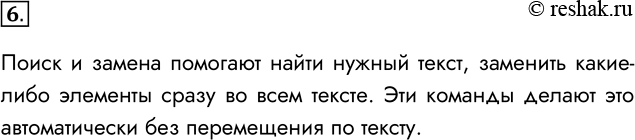 6.

© reshak.ru

Поиск и замена помогают найти нужный текст, заменить какие-либо элементы сразу во всем тексте. Эти команды делают это автоматически без перемещения по тексту.